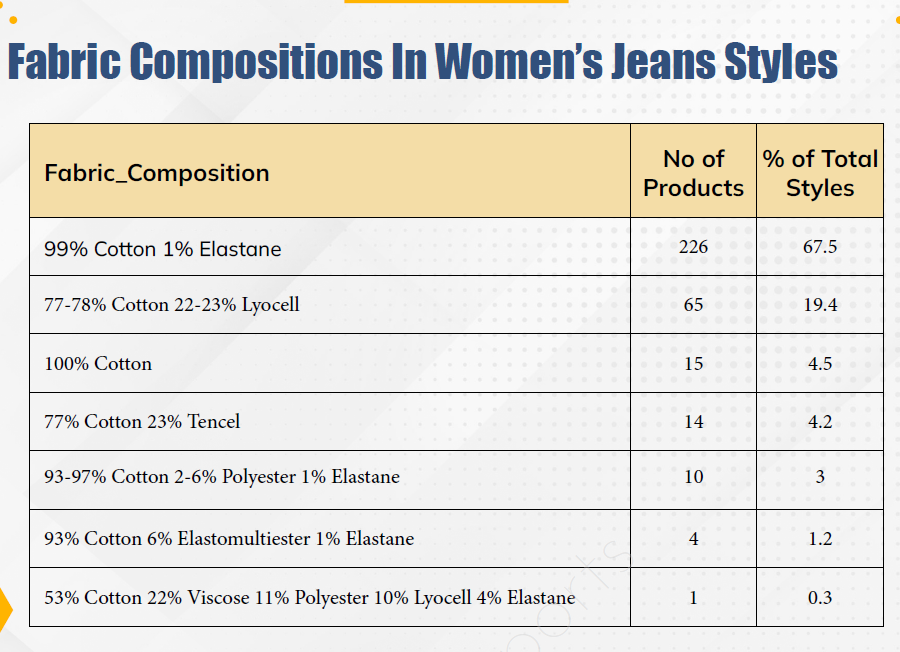 Fabric Compositions In Women's Jeans Styles

| Fabric_Composition | No of Products | % of Total Styles |
|---|---|---|
| 99% Cotton 1% Elastane | 226 | 67.5 |
| 77-78% Cotton 22-23% Lyocell | 65 | 19.4 |
| 100% Cotton | 15 | 4.5 |
| 77% Cotton 23% Tencel | 14 | 4.2 |
| 93-97% Cotton 2-6% Polyester 1% Elastane | 10 | 3 |
| 93% Cotton 6% Elastomultiester 1% Elastane | 4 | 1.2 |
| 53% Cotton 22% Viscose 11% Polyester 10% Lyocell 4% Elastane | 1 | 0.3 |